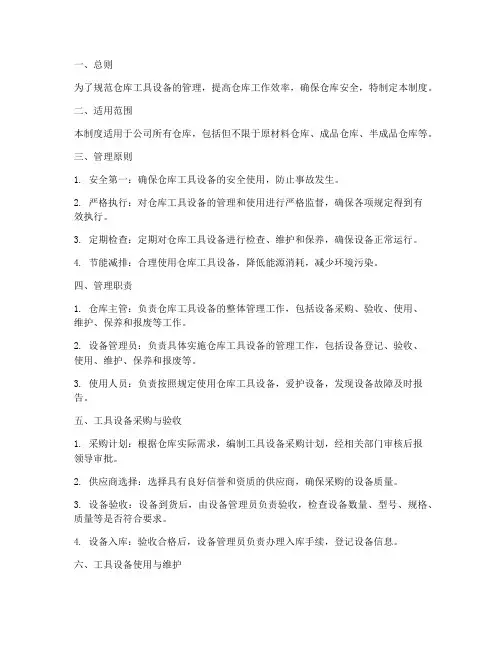 一、总则

为了规范仓库工具设备的管理，提高仓库工作效率，确保仓库安全，特制定本制度。

二、适用范围

本制度适用于公司所有仓库，包括但不限于原材料仓库、成品仓库、半成品仓库等。

三、管理原则

1. 安全第一：确保仓库工具设备的安全使用，防止事故发生。

2. 严格执行：对仓库工具设备的管理和使用进行严格监督，确保各项规定得到有效执行。

3. 定期检查：定期对仓库工具设备进行检查、维护和保养，确保设备正常运行。

4. 节能减排：合理使用仓库工具设备，降低能源消耗，减少环境污染。

四、管理职责

1. 仓库主管：负责仓库工具设备的整体管理工作，包括设备采购、验收、使用、维护、保养和报废等工作。

2. 设备管理员：负责具体实施仓库工具设备的管理工作，包括设备登记、验收、使用、维护、保养和报废等。

3. 使用人员：负责按照规定使用仓库工具设备，爱护设备，发现设备故障及时报告。

五、工具设备采购与验收

1. 采购计划：根据仓库实际需求，编制工具设备采购计划，经相关部门审核后报领导审批。

2. 供应商选择：选择具有良好信誉和资质的供应商，确保采购的设备质量。

3. 设备验收：设备到货后，由设备管理员负责验收，检查设备数量、型号、规格、质量等是否符合要求。

4. 设备入库：验收合格后，设备管理员负责办理入库手续，登记设备信息。

六、工具设备使用与维护